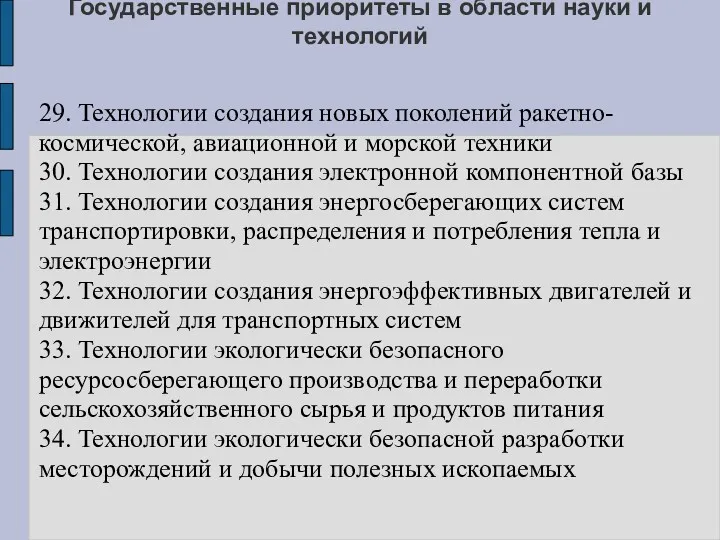 Государственные приоритеты в области науки и технологий

29. Технологии создания новых поколений ракетно-космической, авиационной и морской техники
30. Технологии создания электронной компонентной базы
31. Технологии создания энергосберегающих систем транспортировки, распределения и потребления тепла и электроэнергии
32. Технологии создания энергоэффективных двигателей и движителей для транспортных систем
33. Технологии экологически безопасного ресурсосберегающего производства и переработки сельскохозяйственного сырья и продуктов питания
34. Технологии экологически безопасной разработки месторождений и добычи полезных ископаемых